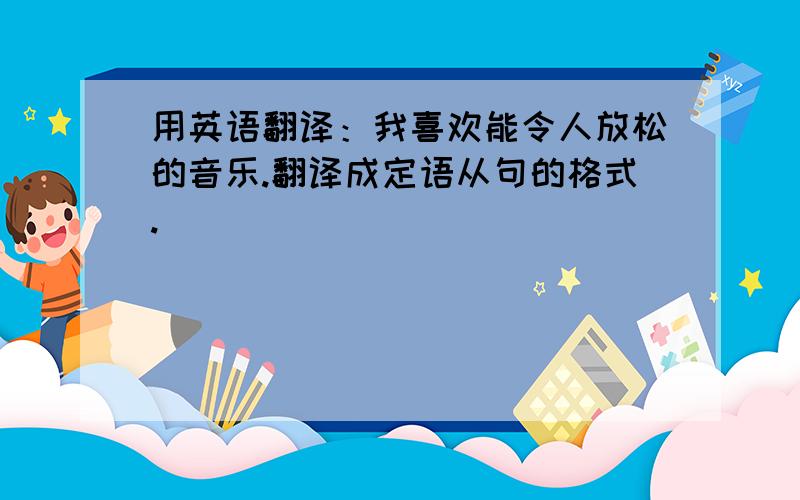 用英语翻译：我喜欢能令人放松的音乐.翻译成定语从句的格式.

xyz